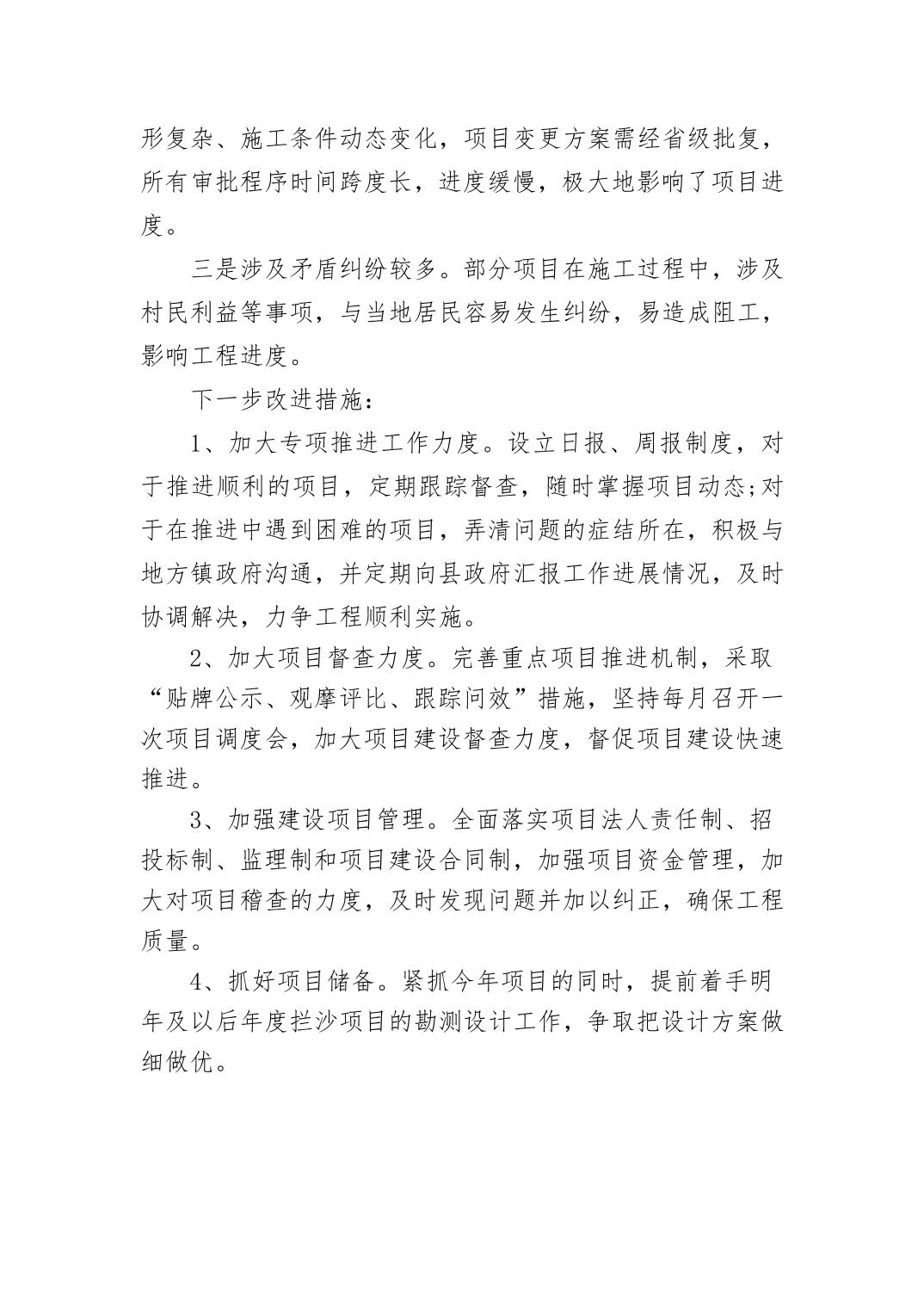 形复杂、施工条件动态变化，项目变更方案需经省级批复，所有审批程序时间跨度长，进度缓慢，极大地影响了项目进度。

三是涉及矛盾纠纷较多。部分项目在施工过程中，涉及村民利益等事项，与当地居民容易发生纠纷，易造成阻工，影响工程进度。

下一步改进措施：

1、加大专项推进工作力度。设立日报、周报制度，对于推进顺利的项目，定期跟踪督查，随时掌握项目动态;对于在推进中遇到困难的项目，弄清问题的症结所在，积极与地方镇政府沟通，并定期向县政府汇报工作进展情况，及时协调解决，力争工程顺利实施。

2、加大项目督查力度。完善重点项目推进机制，采取“贴牌公示、观摩评比、跟踪问效”措施，坚持每月召开一次项目调度会，加大项目建设督查力度，督促项目建设快速推进。

3、加强建设项目管理。全面落实项目法人责任制、招投标制、监理制和项目建设合同制，加强项目资金管理，加大对项目稽查的力度，及时发现问题并加以纠正，确保工程质量。

4、抓好项目储备。紧抓今年项目的同时，提前着手明年及以后年度拦沙项目的勘测设计工作，争取把设计方案做细做优。